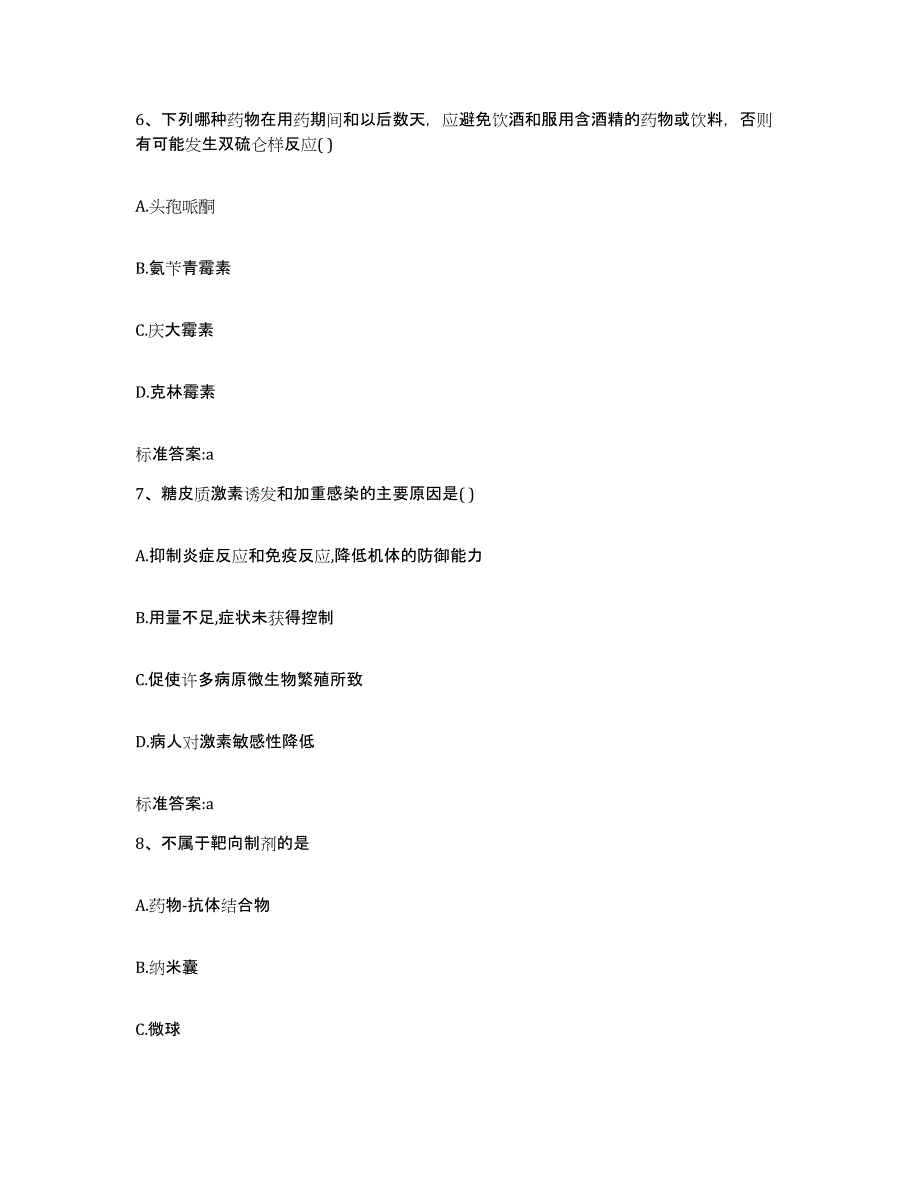 6、下列哪种药物在用药期间和以后数天，应避免饮酒和服用含酒精的药物或饮料，否则有可能发生双硫仑样反应( )

A.头孢哌酮

B.氨苄青霉素

C.庆大霉素

D.克林霉素

标准答案:a

7、糖皮质激素诱发和加重感染的主要原因是( )

A.抑制炎症反应和免疫反应,降低机体的防御能力

B.用量不足,症状未获得控制

C.促使许多病原微生物繁殖所致

D.病人对激素敏感性降低

标准答案:a

8、不属于靶向制剂的是

A.药物-抗体结合物

B.纳米囊

C.微球